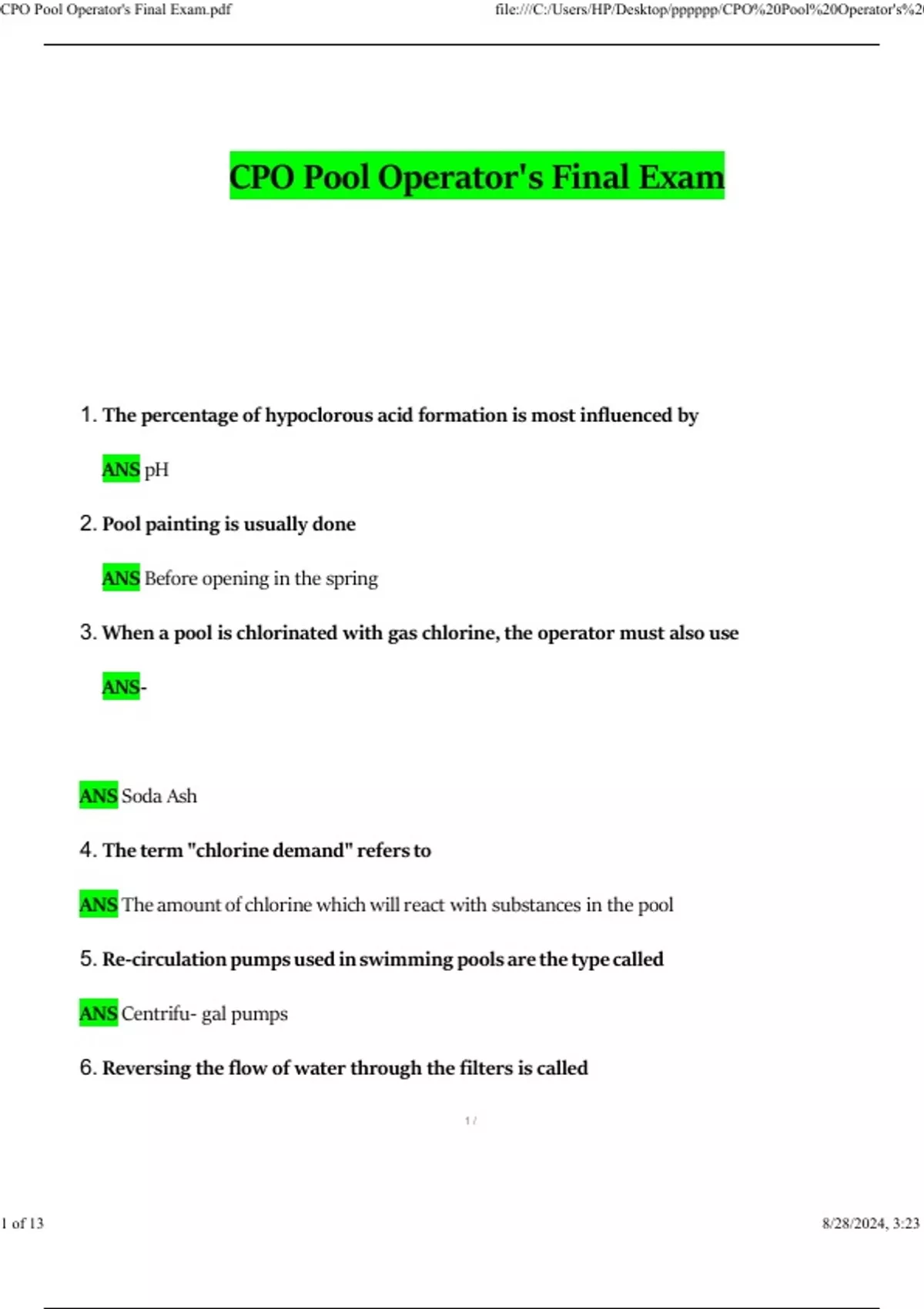 CPO Pool Operator's Final Exam.pdf

file:///C:/Users/HP/Desktop/pppppp/CPO%20Pool%20Operator's%2

CPO Pool Operator's Final Exam

1. The percentage of hypoclorous acid formation is most influenced by

ANS pH

2. Pool painting is usually done

ANS Before opening in the spring

3. When a pool is chlorinated with gas chlorine, the operator must also use

ANS-

ANS Soda Ash

4. The term "chlorine demand" refers to

ANS The amount of chlorine which will react with substances in the pool

5. Re-circulation pumps used in swimming pools are the type called

ANS Centrifu- gal pumps

6. Reversing the flow of water through the filters is called

1 /

1 of 13

8/28/2024, 3:23